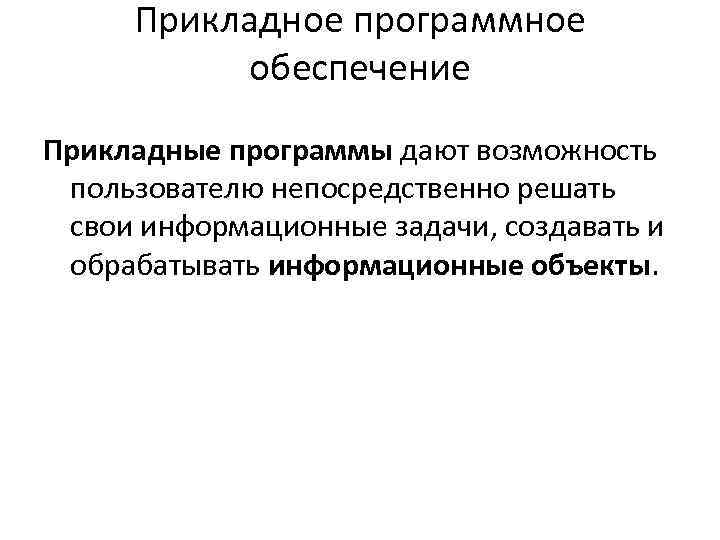 Прикладное программное обеспечение

Прикладные программы дают возможность пользователю непосредственно решать свои информационные задачи, создавать и обрабатывать информационные объекты.